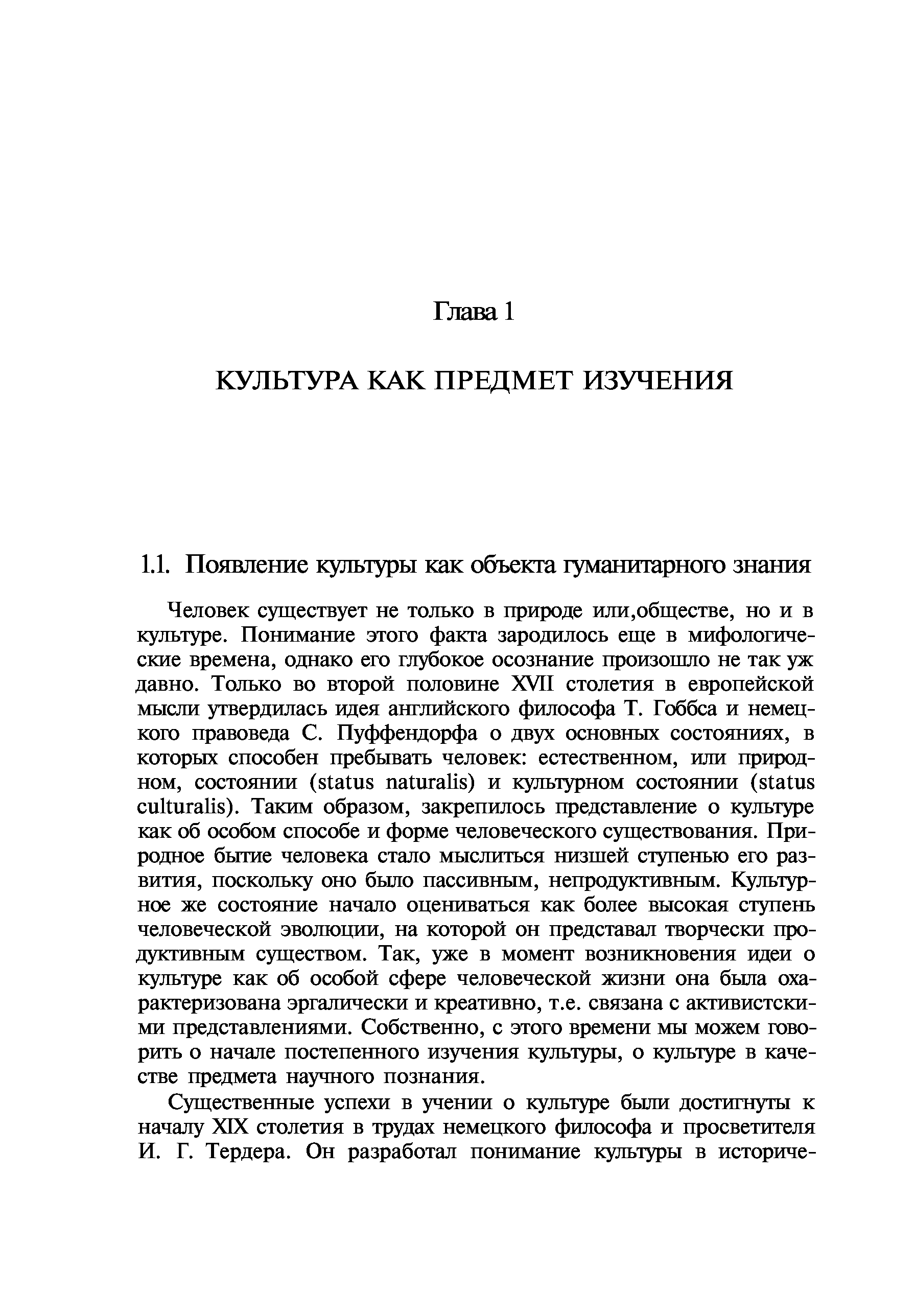 Глава 1

КУЛЬТУРА КАК ПРЕДМЕТ ИЗУЧЕНИЯ

1.1. Появление культуры как объекта гуманитарного знания

Человек существует не только в природе или,обществе, но и в культуре. Понимание этого факта зародилось еще в мифологические времена, однако его глубокое осознание произошло не так уж давно. Только во второй половине XVII столетия в европейской мысли утвердилась идея английского философа Т. Гоббса и немецкого правоведа С. Пуффендорфа о двух основных состояниях, в которых способен пребывать человек: естественном, или природном, состоянии (status naturalis) и культурном состоянии (status culturalis). Таким образом, закрепилось представление о культуре как об особом способе и форме человеческого существования. Природное бытие человека стало мыслиться низшей ступенью его развития, поскольку оно было пассивным, непродуктивным. Культурное же состояние начало оцениваться как более высокая ступень человеческой эволюции, на которой он представал творчески продуктивным существом. Так, уже в момент возникновения идеи о культуре как об особой сфере человеческой жизни она была охарактеризована эргалически и креативно, т.е. связана с активистскими представлениями. Собственно, с этого времени мы можем говорить о начале постепенного изучения культуры, о культуре в качестве предмета научного познания.

Существенные успехи в учении о культуре были достигнуты к началу XIX столетия в трудах немецкого философа и просветителя И. Г. Тердера. Он разработал понимание культуры в историче-